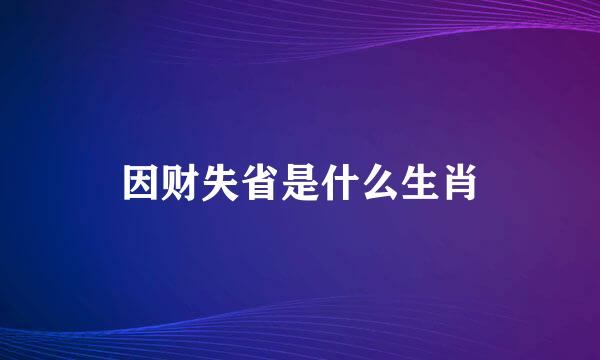 因财失省是什么生肖